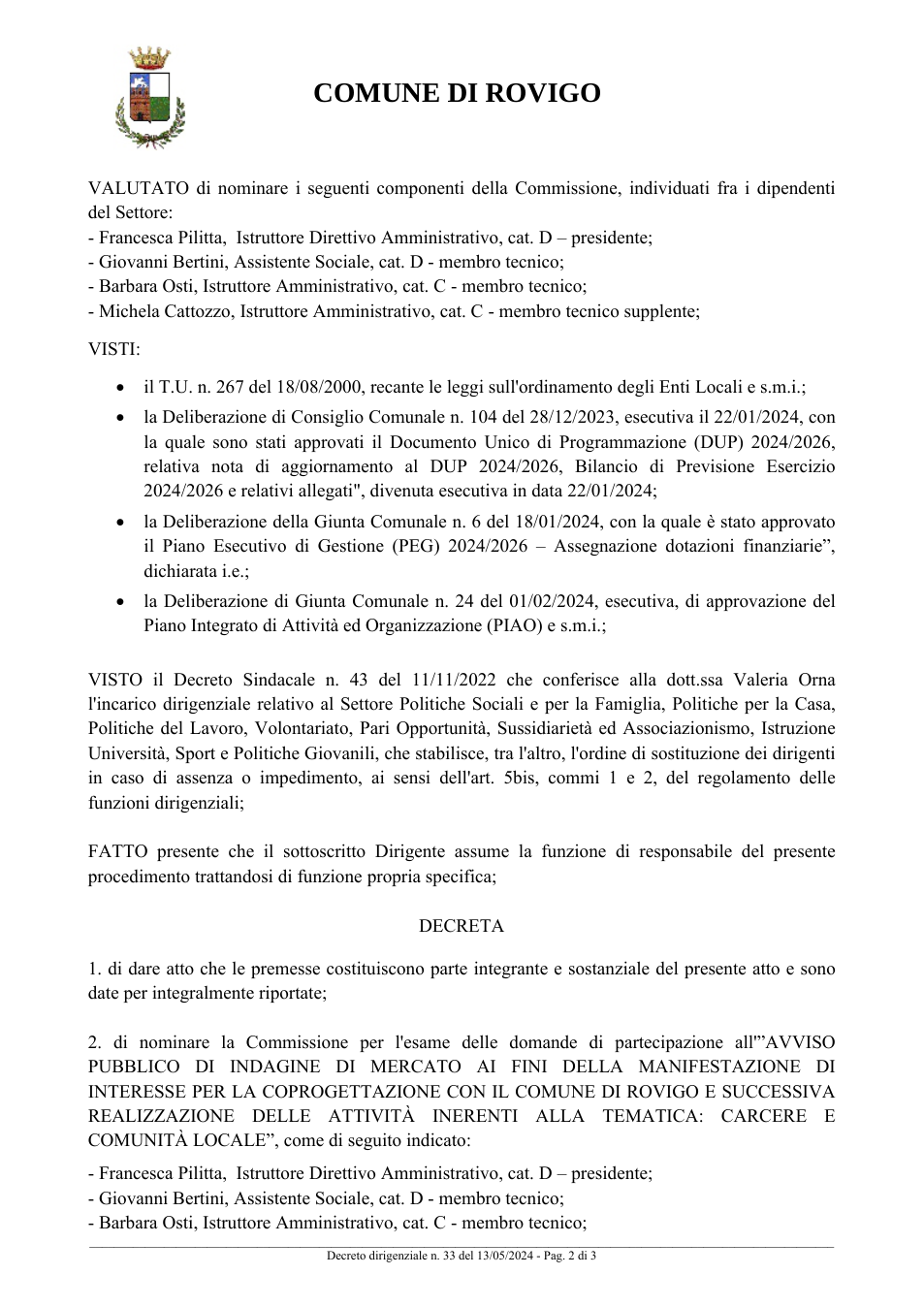 COMUNE DI ROVIGO

VALUTATO di nominare i seguenti componenti della Commissione, individuati fra i dipendenti del Settore:
- Francesca Pilitta, Istruttore Direttivo Amministrativo, cat. D – presidente;
- Giovanni Bertini, Assistente Sociale, cat. D - membro tecnico;
- Barbara Osti, Istruttore Amministrativo, cat. C - membro tecnico;
- Michela Cattozzo, Istruttore Amministrativo, cat. C - membro tecnico supplente;

VISTI:

• il T.U. n. 267 del 18/08/2000, recante le leggi sull'ordinamento degli Enti Locali e s.m.i.;
• la Deliberazione di Consiglio Comunale n. 104 del 28/12/2023, esecutiva il 22/01/2024, con la quale sono stati approvati il Documento Unico di Programmazione (DUP) 2024/2026, relativa nota di aggiornamento al DUP 2024/2026, Bilancio di Previsione Esercizio 2024/2026 e relativi allegati", divenuta esecutiva in data 22/01/2024;
• la Deliberazione della Giunta Comunale n. 6 del 18/01/2024, con la quale è stato approvato il Piano Esecutivo di Gestione (PEG) 2024/2026 – Assegnazione dotazioni finanziarie", dichiarata i.e.;
• la Deliberazione di Giunta Comunale n. 24 del 01/02/2024, esecutiva, di approvazione del Piano Integrato di Attività ed Organizzazione (PIAO) e s.m.i.;

VISTO il Decreto Sindacale n. 43 del 11/11/2022 che conferisce alla dott.ssa Valeria Orna l'incarico dirigenziale relativo al Settore Politiche Sociali e per la Famiglia, Politiche per la Casa, Politiche del Lavoro, Volontariato, Pari Opportunità, Sussidiarietà ed Associazionismo, Istruzione Università, Sport e Politiche Giovanili, che stabilisce, tra l'altro, l'ordine di sostituzione dei dirigenti in caso di assenza o impedimento, ai sensi dell'art. 5bis, commi 1 e 2, del regolamento delle funzioni dirigenziali;

FATTO presente che il sottoscritto Dirigente assume la funzione di responsabile del presente procedimento trattandosi di funzione propria specifica;

DECRETA

1. di dare atto che le premesse costituiscono parte integrante e sostanziale del presente atto e sono date per integralmente riportate;

2. di nominare la Commissione per l'esame delle domande di partecipazione all'"AVVISO PUBBLICO DI INDAGINE DI MERCATO AI FINI DELLA MANIFESTAZIONE DI INTERESSE PER LA COPROGETTAZIONE CON IL COMUNE DI ROVIGO E SUCCESSIVA REALIZZAZIONE DELLE ATTIVITÀ INERENTI ALLA TEMATICA: CARCERE E COMUNITÀ LOCALE", come di seguito indicato:
- Francesca Pilitta, Istruttore Direttivo Amministrativo, cat. D – presidente;
- Giovanni Bertini, Assistente Sociale, cat. D - membro tecnico;
- Barbara Osti, Istruttore Amministrativo, cat. C - membro tecnico;

Decreto dirigenziale n. 33 del 13/05/2024 - Pag. 2 di 3